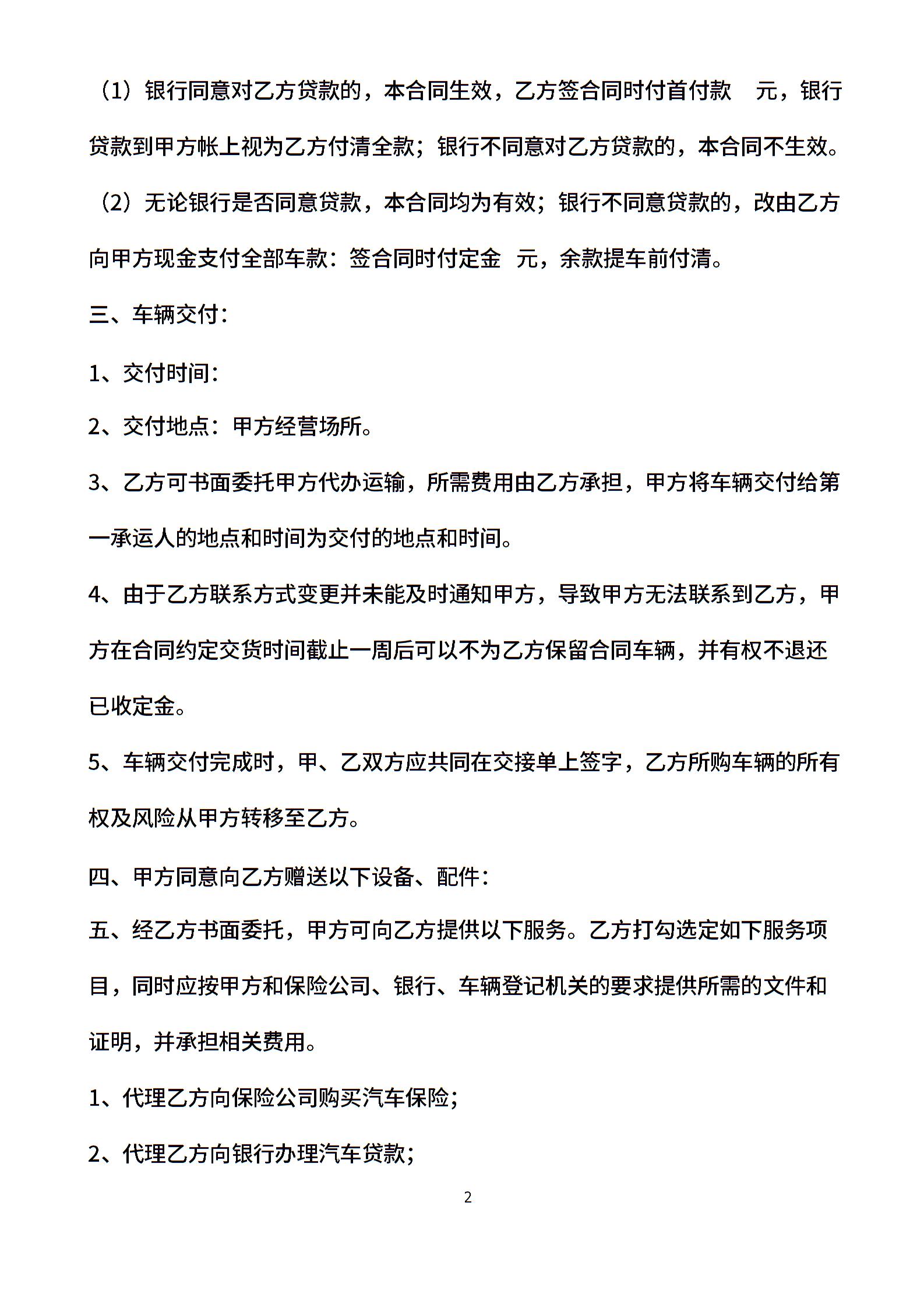 （1）银行同意对乙方贷款的，本合同生效，乙方签合同时付首付款 元，银行贷款到甲方帐上视为乙方付清全款；银行不同意对乙方贷款的，本合同不生效。

（2）无论银行是否同意贷款，本合同均为有效；银行不同意贷款的，改由乙方向甲方现金支付全部车款：签合同时付定金 元，余款提车前付清。

三、车辆交付：

1、交付时间：

2、交付地点：甲方经营场所。

3、乙方可书面委托甲方代办运输，所需费用由乙方承担，甲方将车辆交付给第一承运人的地点和时间为交付的地点和时间。

4、由于乙方联系方式变更并未能及时通知甲方，导致甲方无法联系到乙方，甲方在合同约定交货时间截止一周后可以不为乙方保留合同车辆，并有权不退还已收定金。

5、车辆交付完成时，甲、乙双方应共同在交接单上签字，乙方所购车辆的所有权及风险从甲方转移至乙方。

四、甲方同意向乙方赠送以下设备、配件：

五、经乙方书面委托，甲方可向乙方提供以下服务。乙方打勾选定如下服务项目，同时应按甲方和保险公司、银行、车辆登记机关的要求提供所需的文件和证明，并承担相关费用。

1、代理乙方向保险公司购买汽车保险；

2、代理乙方向银行办理汽车贷款；

2